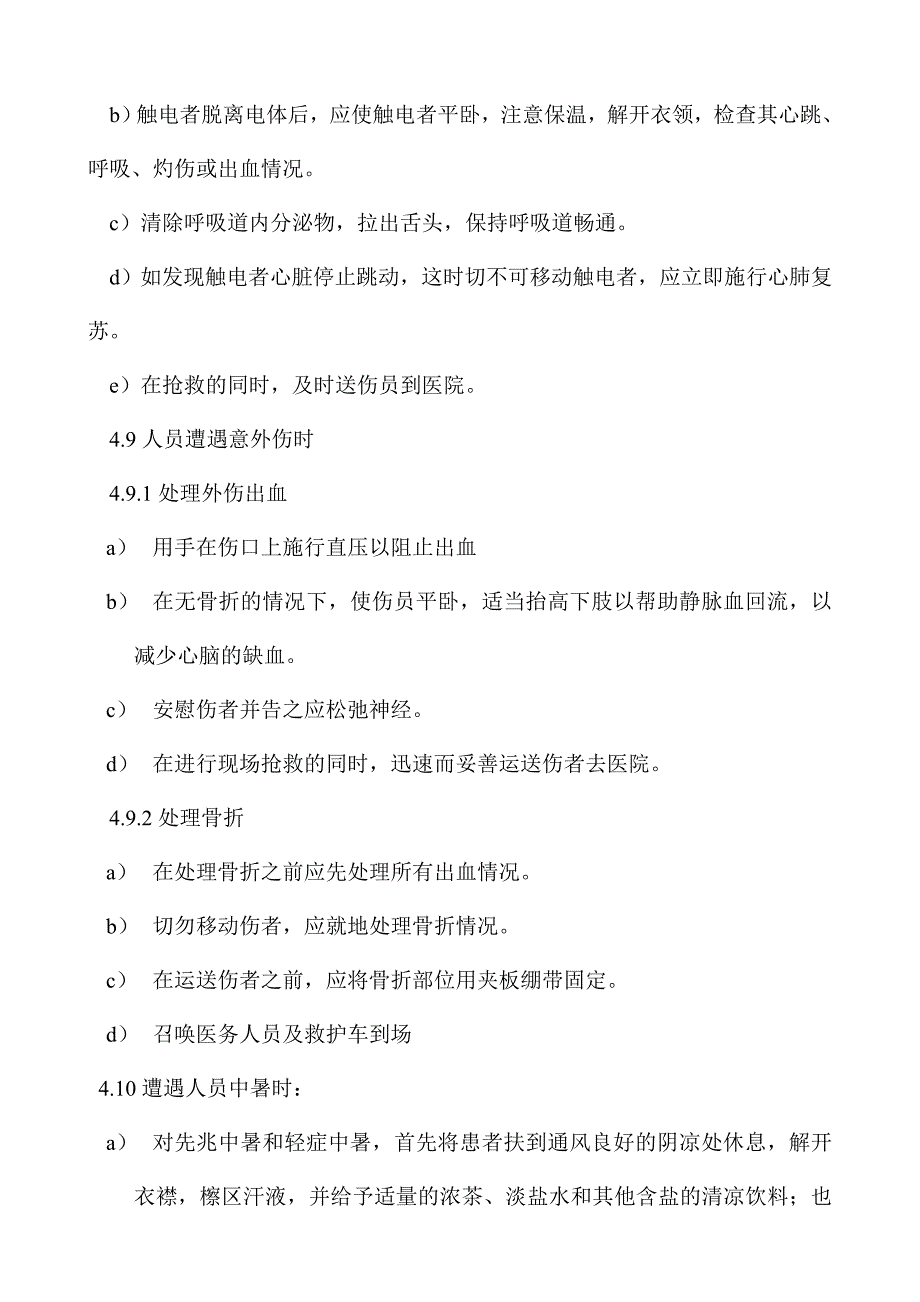 b）触电者脱离电体后，应使触电者平卧，注意保温，解开衣领，检查其心跳、呼吸、灼伤或出血情况。

c）清除呼吸道内分泌物，拉出舌头，保持呼吸道畅通。

d）如发现触电者心脏停止跳动，这时切不可移动触电者，应立即施行心肺复苏。

e）在抢救的同时，及时送伤员到医院。

4.9 人员遭遇意外伤时

4.9.1 处理外伤出血

a） 用手在伤口上施行直压以阻止出血

b） 在无骨折的情况下，使伤员平卧，适当抬高下肢以帮助静脉血回流，以减少心脑的缺血。

c） 安慰伤者并告之应松弛神经。

d） 在进行现场抢救的同时，迅速而妥善运送伤者去医院。

4.9.2 处理骨折

a） 在处理骨折之前应先处理所有出血情况。

b） 切勿移动伤者，应就地处理骨折情况。

c） 在运送伤者之前，应将骨折部位用夹板绷带固定。

d） 召唤医务人员及救护车到场

4.10 遭遇人员中暑时：

a） 对先兆中暑和轻症中暑，首先将患者扶到通风良好的阴凉处休息，解开衣襟，檫区汗液，并给予适量的浓茶、淡盐水和其他含盐的清凉饮料；也